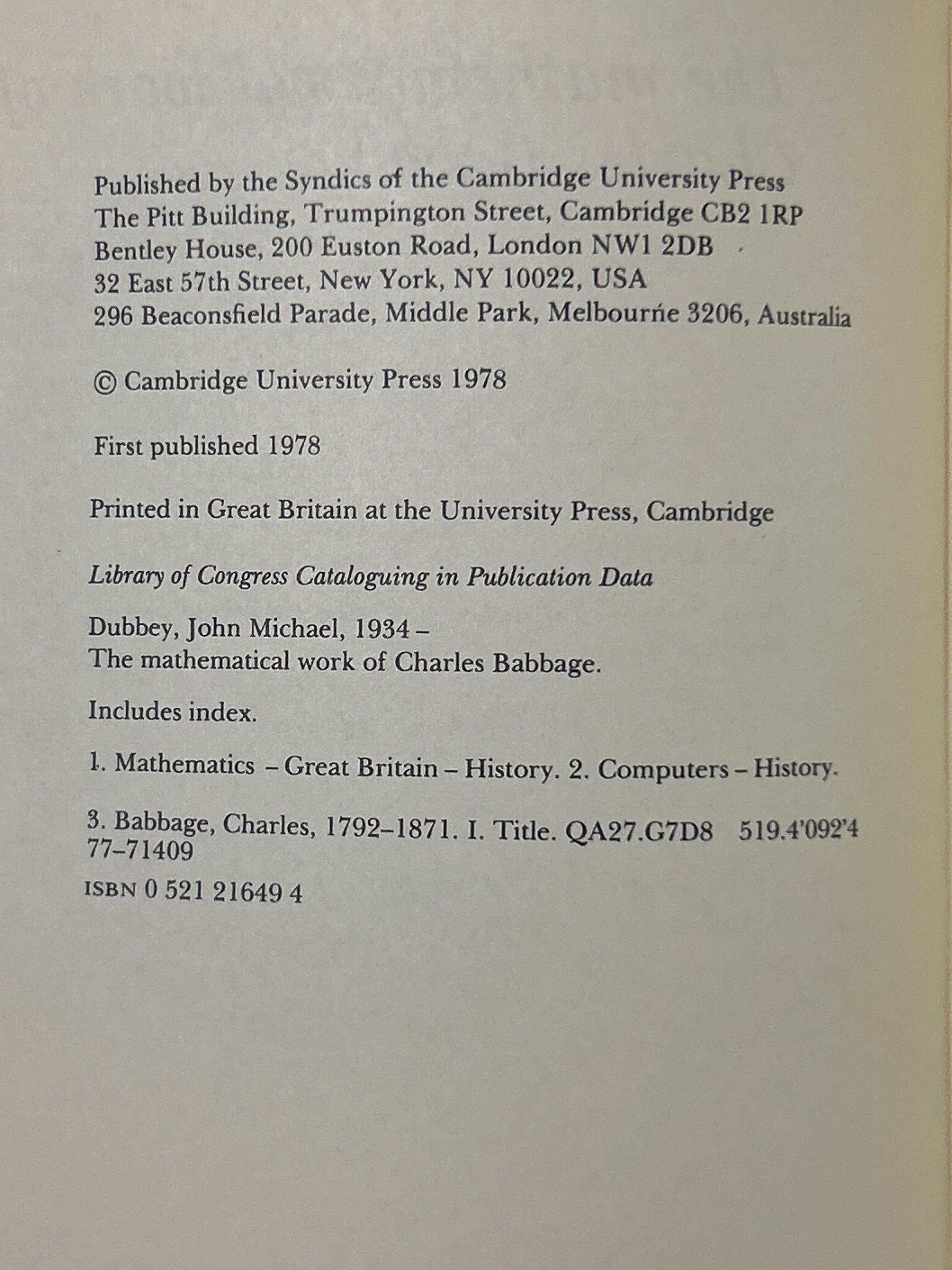 Published by the Syndics of the Cambridge University Press
The Pitt Building, Trumpington Street, Cambridge CB2 1RP
Bentley House, 200 Euston Road, London NW1 2DB
32 East 57th Street, New York, NY 10022, USA
296 Beaconsfield Parade, Middle Park, Melbourne 3206, Australia

© Cambridge University Press 1978

First published 1978

Printed in Great Britain at the University Press, Cambridge

Library of Congress Cataloguing in Publication Data

Dubbey, John Michael, 1934 –
The mathematical work of Charles Babbage.

Includes index.

1. Mathematics – Great Britain – History. 2. Computers – History.

3. Babbage, Charles, 1792–1871. I. Title. QA27.G7D8 519.4'092'4
77–71409

ISBN 0 521 21649 4